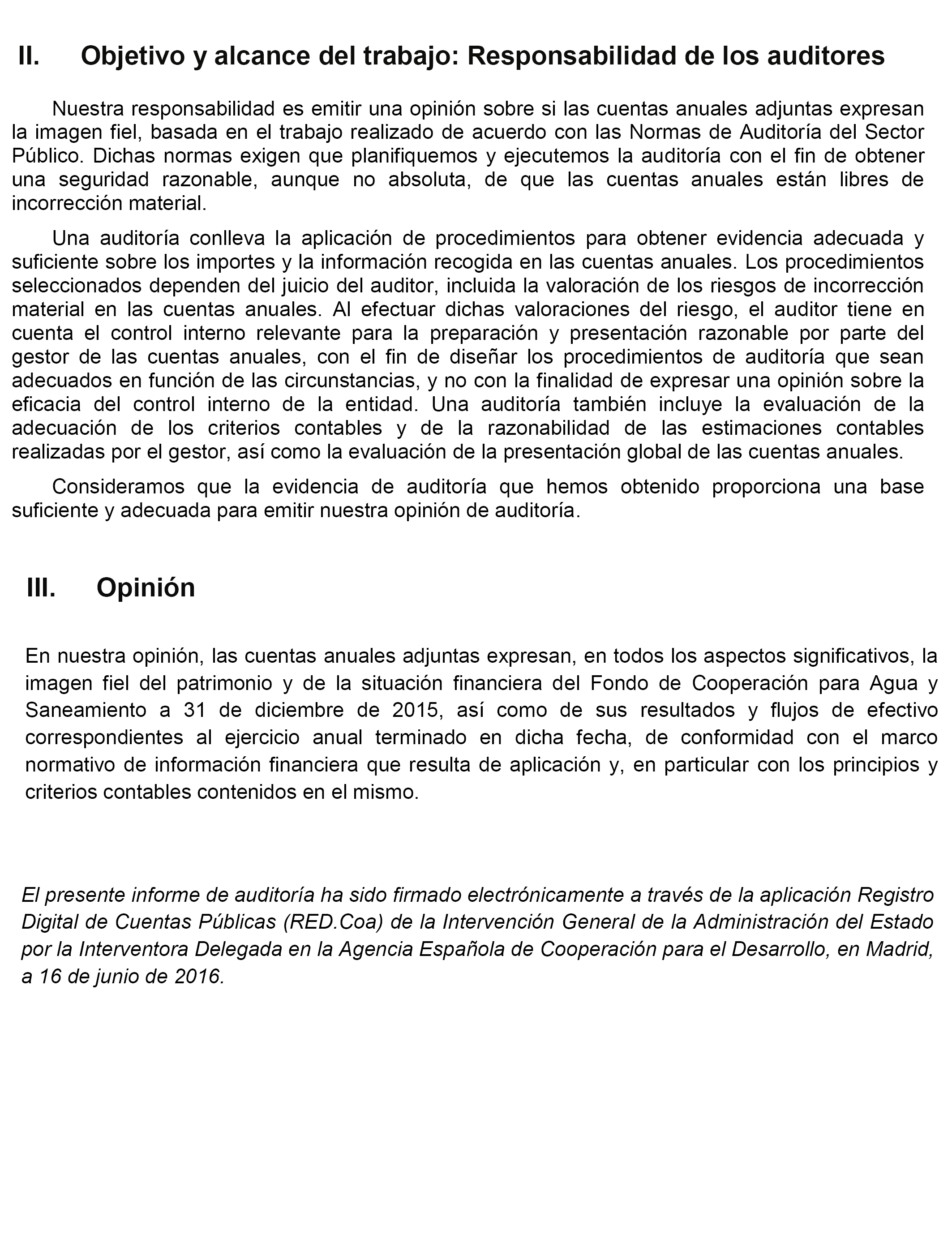 II. Objetivo y alcance del trabajo: Responsabilidad de los auditores

Nuestra responsabilidad es emitir una opinión sobre si las cuentas anuales adjuntas expresan la imagen fiel, basada en el trabajo realizado de acuerdo con las Normas de Auditoría del Sector Público. Dichas normas exigen que planifiquemos y ejecutemos la auditoría con el fin de obtener una seguridad razonable, aunque no absoluta, de que las cuentas anuales están libres de incorrección material.

Una auditoría conlleva la aplicación de procedimientos para obtener evidencia adecuada y suficiente sobre los importes y la información recogida en las cuentas anuales. Los procedimientos seleccionados dependen del juicio del auditor, incluida la valoración de los riesgos de incorrección material en las cuentas anuales. Al efectuar dichas valoraciones del riesgo, el auditor tiene en cuenta el control interno relevante para la preparación y presentación razonable por parte del gestor de las cuentas anuales, con el fin de diseñar los procedimientos de auditoría que sean adecuados en función de las circunstancias, y no con la finalidad de expresar una opinión sobre la eficacia del control interno de la entidad. Una auditoría también incluye la evaluación de la adecuación de los criterios contables y de la razonabilidad de las estimaciones contables realizadas por el gestor, así como la evaluación de la presentación global de las cuentas anuales.

Consideramos que la evidencia de auditoría que hemos obtenido proporciona una base suficiente y adecuada para emitir nuestra opinión de auditoría.

III. Opinión

En nuestra opinión, las cuentas anuales adjuntas expresan, en todos los aspectos significativos, la imagen fiel del patrimonio y de la situación financiera del Fondo de Cooperación para Agua y Saneamiento a 31 de diciembre de 2015, así como de sus resultados y flujos de efectivo correspondientes al ejercicio anual terminado en dicha fecha, de conformidad con el marco normativo de información financiera que resulta de aplicación y, en particular con los principios y criterios contables contenidos en el mismo.

El presente informe de auditoría ha sido firmado electrónicamente a través de la aplicación Registro Digital de Cuentas Públicas (RED.Coa) de la Intervención General de la Administración del Estado por la Interventora Delegada en la Agencia Española de Cooperación para el Desarrollo, en Madrid, a 16 de junio de 2016.